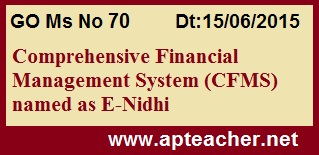 GO Ms No 70 Dt:15/06/2015

Comprehensive Financial Management System (CFMS) named as E-Nidhi

www.apteacher.net